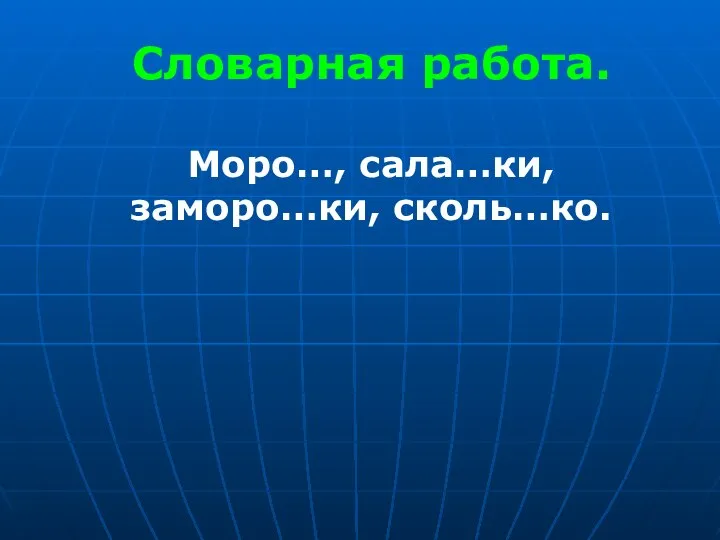 Словарная работа.

Моро…, сала…ки, заморо…ки, сколь…ко.